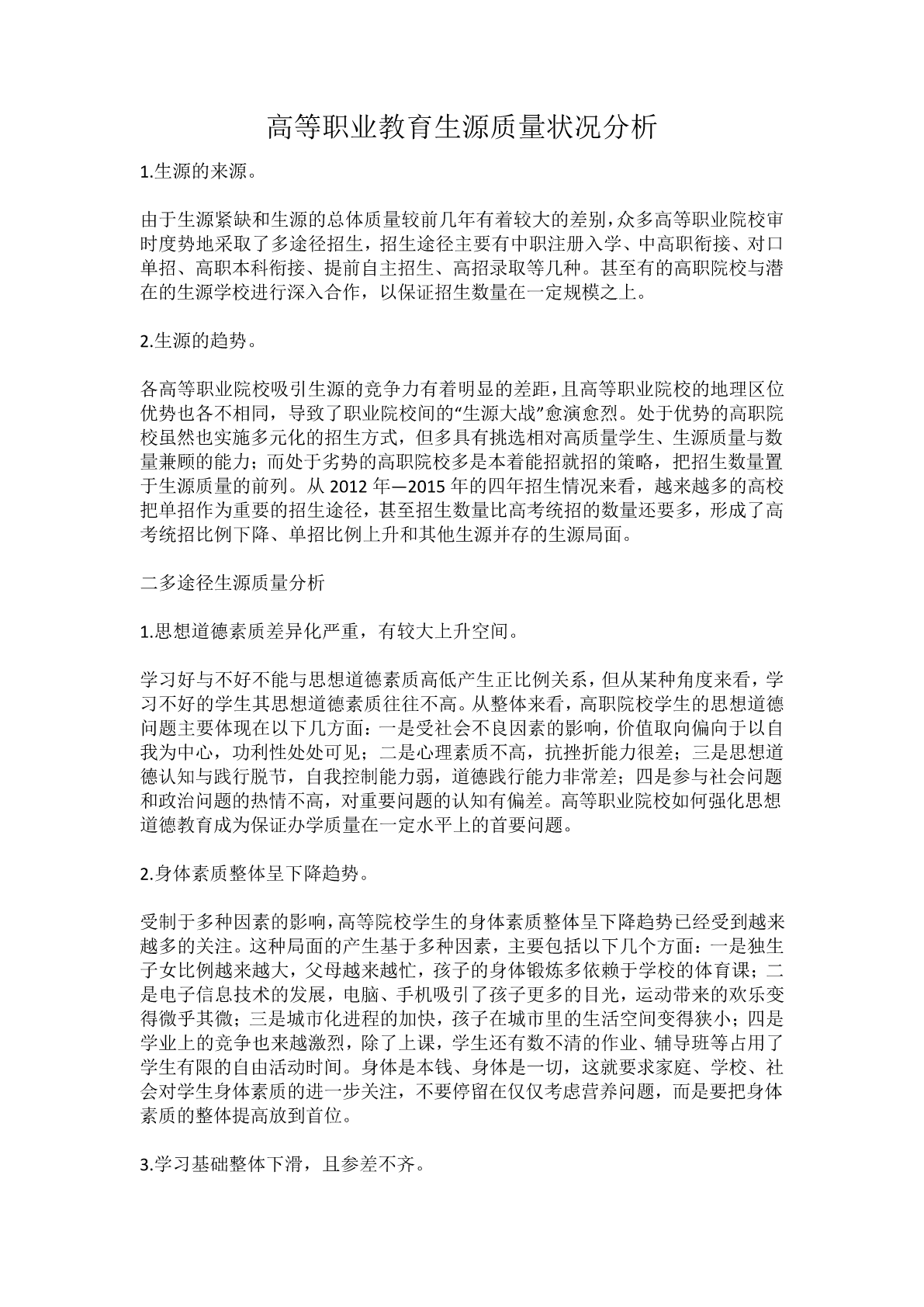 高等职业教育生源质量状况分析

1.生源的来源。

由于生源紧缺和生源的总体质量较前几年有着较大的差别，众多高等职业院校审时度势地采取了多途径招生，招生途径主要有中职注册入学、中高职衔接、对口单招、高职本科衔接、提前自主招生、高招录取等几种。甚至有的高职院校与潜在的生源学校进行深入合作，以保证招生数量在一定规模之上。

2.生源的趋势。

各高等职业院校吸引生源的竞争力有着明显的差距，且高等职业院校的地理区位优势也各不相同，导致了职业院校间的“生源大战”愈演愈烈。处于优势的高职院校虽然也实施多元化的招生方式，但多具有挑选相对高质量学生、生源质量与数量兼顾的能力；而处于劣势的高职院校多是本着能招就招的策略，把招生数量置于生源质量的前列。从 2012 年—2015 年的四年招生情况来看，越来越多的高校把单招作为重要的招生途径，甚至招生数量比高考统招的数量还要多，形成了高考统招比例下降、单招比例上升和其他生源并存的生源局面。

二多途径生源质量分析

1.思想道德素质差异化严重，有较大上升空间。

学习好与不好不能与思想道德素质高低产生正比例关系，但从某种角度来看，学习不好的学生其思想道德素质往往不高。从整体来看，高职院校学生的思想道德问题主要体现在以下几方面：一是受社会不良因素的影响，价值取向偏向于以自我为中心，功利性处处可见；二是心理素质不高，抗挫折能力很差；三是思想道德认知与践行脱节，自我控制能力弱，道德践行能力非常差；四是参与社会问题和政治问题的热情不高，对重要问题的认知有偏差。高等职业院校如何强化思想道德教育成为保证办学质量在一定水平上的首要问题。

2.身体素质整体呈下降趋势。

受制于多种因素的影响，高等院校学生的身体素质整体呈下降趋势已经受到越来越多的关注。这种局面的产生基于多种因素，主要包括以下几个方面：一是独生子女比例越来越大，父母越来越忙，孩子的身体锻炼多依赖于学校的体育课；二是电子信息技术的发展，电脑、手机吸引了孩子更多的目光，运动带来的欢乐变得微乎其微；三是城市化进程的加快，孩子在城市里的生活空间变得狭小；四是学业上的竞争也来越激烈，除了上课，学生还有数不清的作业、辅导班等占用了学生有限的自由活动时间。身体是本钱、身体是一切，这就要求家庭、学校、社会对学生身体素质的进一步关注，不要停留在仅仅考虑营养问题，而是要把身体素质的整体提高放到首位。

3.学习基础整体下滑，且参差不齐。